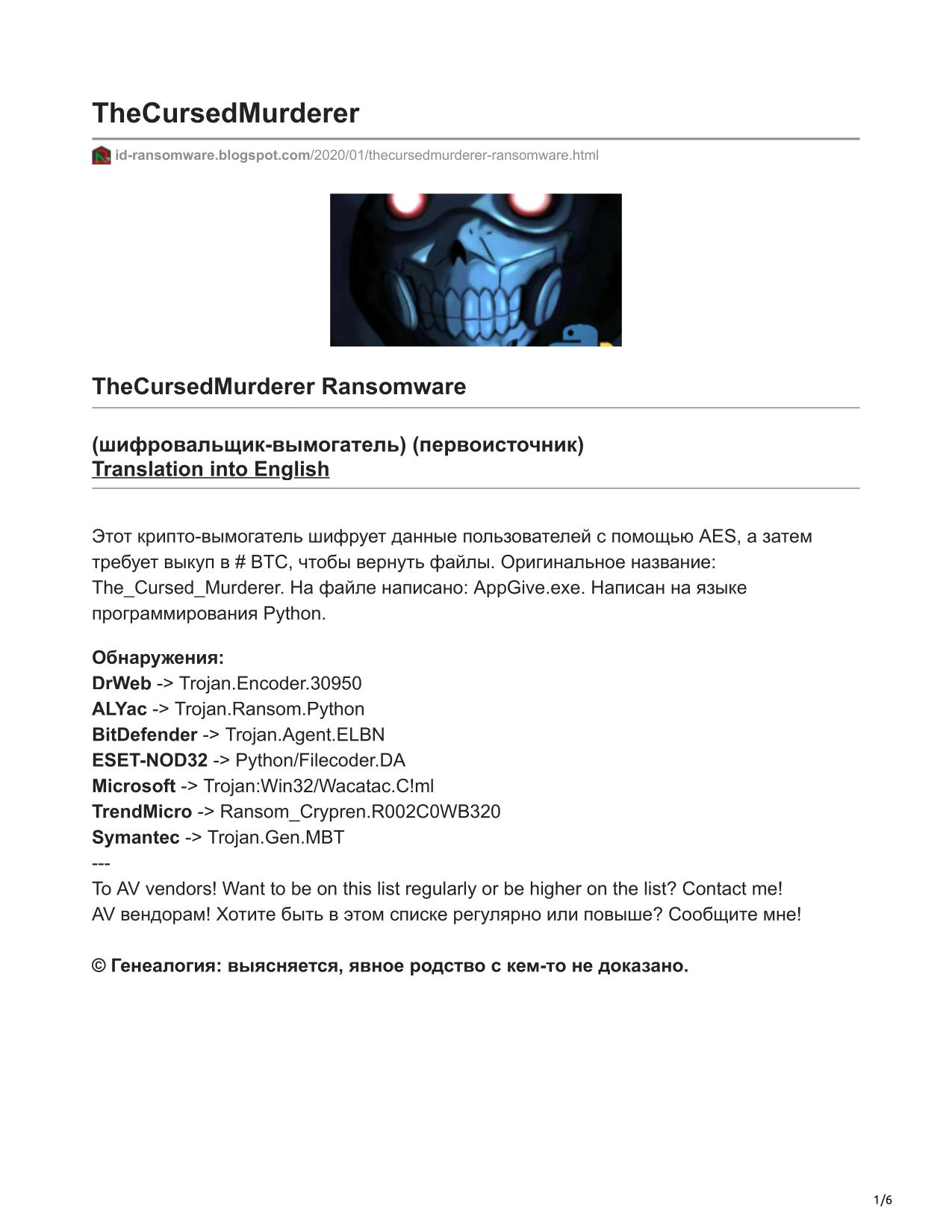 TheCursedMurderer

id-ransomware.blogspot.com/2020/01/thecursedmurderer-ransomware.html

TheCursedMurderer Ransomware

(шифровальщик-вымогатель) (первоисточник)
Translation into English

Этот крипто-вымогатель шифрует данные пользователей с помощью AES, а затем требует выкуп в # BTC, чтобы вернуть файлы. Оригинальное название: The_Cursed_Murderer. На файле написано: AppGive.exe. Написан на языке программирования Python.

Обнаружения:
DrWeb -> Trojan.Encoder.30950
ALYac -> Trojan.Ransom.Python
BitDefender -> Trojan.Agent.ELBN
ESET-NOD32 -> Python/Filecoder.DA
Microsoft -> Trojan:Win32/Wacatac.C!ml
TrendMicro -> Ransom_Crypren.R002C0WB320
Symantec -> Trojan.Gen.MBT
---
To AV vendors! Want to be on this list regularly or be higher on the list? Contact me!
AV вендорам! Хотите быть в этом списке регулярно или повыше? Сообщите мне!

© Генеалогия: выясняется, явное родство с кем-то не доказано.

1/6